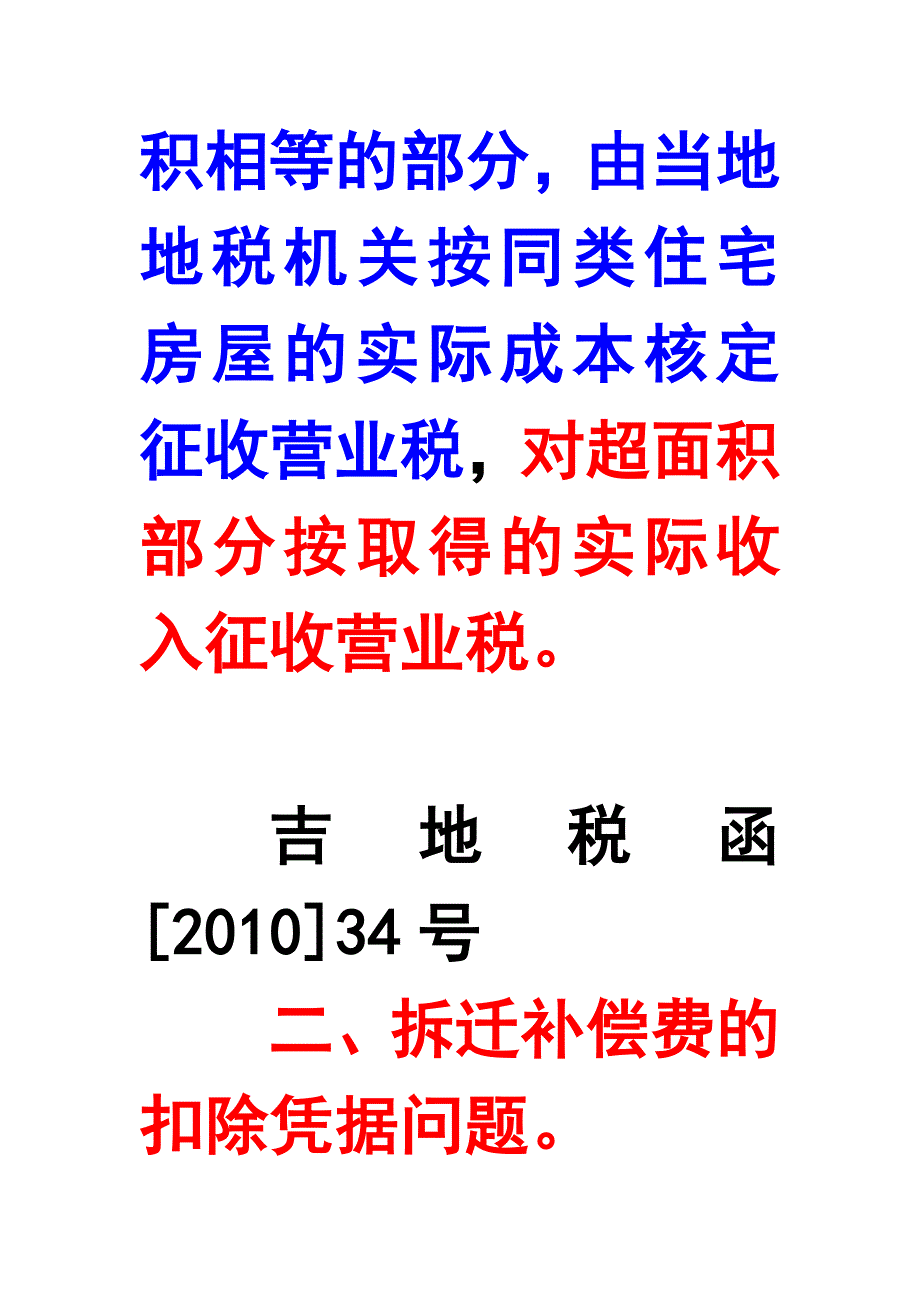 积相等的部分，由当地地税机关按同类住宅房屋的实际成本核定征收营业税，对超面积部分按取得的实际收入征收营业税。

吉地税函[2010]34号

二、拆迁补偿费的扣除凭据问题。